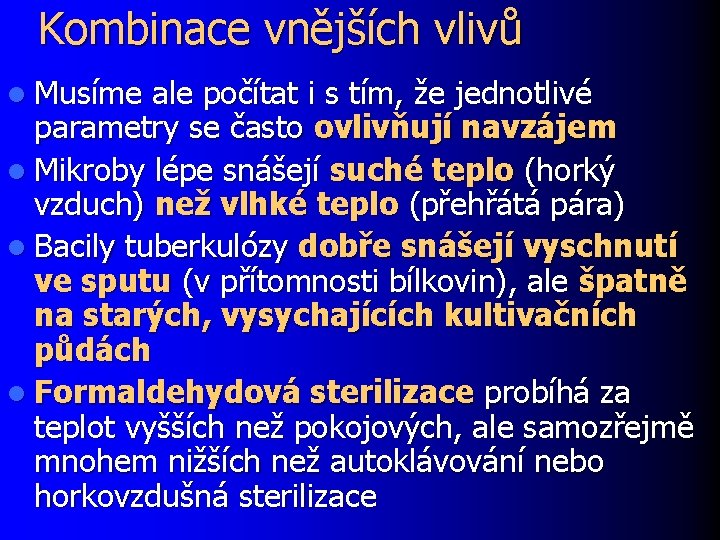 Kombinace vnějších vlivů

Musíme ale počítat i s tím, že jednotlivé parametry se často ovlivňují navzájem

Mikroby lépe snášejí suché teplo (horký vzduch) než vlhké teplo (přehřátá pára)

Bacily tuberkulózy dobře snášejí vyschnutí ve sputu (v přítomnosti bílkovin), ale špatně na starých, vysychajících kultivačních půdách

Formaldehydová sterilizace probíhá za teplot vyšších než pokojových, ale samozřejmě mnohem nižších než autoklávování nebo horkovzdušná sterilizace